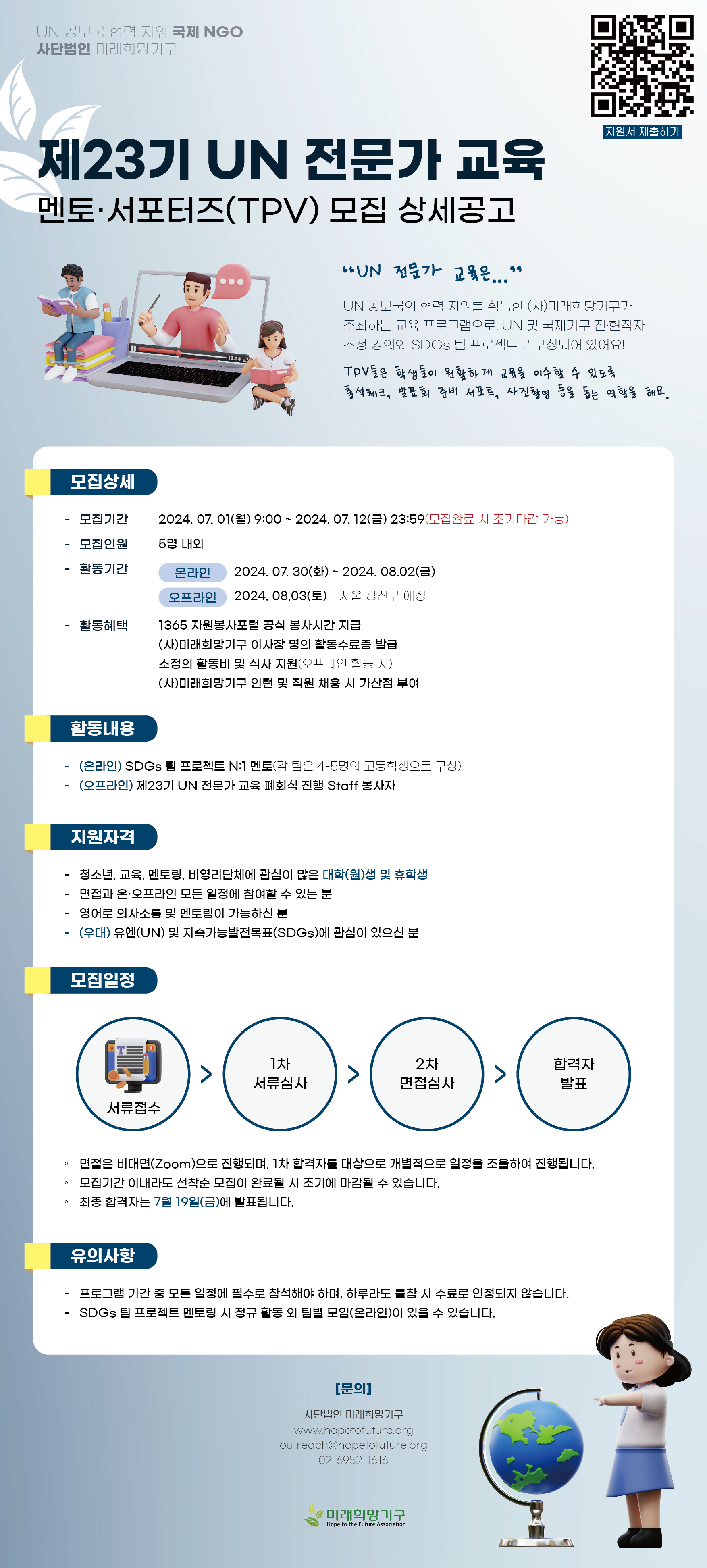 UN 공보국 협력 지위 국제 NGO
사단법인 미래희망기구

지원서 제출하기

제23기 UN 전문가 교육
멘토·서포터즈(TPV) 모집 상세공고

"UN 전문가 교육은..."

UN 공보국의 협력 지위를 획득한 (사)미래희망기구가 주최하는 교육 프로그램으로, UN 및 국제기구 전·현직자 초청 강의와 SDGs 팀 프로젝트로 구성되어 있어요!

TPV들은 학생들이 원활하게 교육을 이수할 수 있도록 출석체크, 발표회 준비 서포트, 사진촬영 등을 돕는 역할을 해요.

모집상세

- 모집기간 2024. 07. 01(월) 9:00 ~ 2024. 07. 12(금) 23:59(모집완료 시 조기마감 가능)
- 모집인원 5명 내외
- 활동기간 온라인 2024. 07. 30(화) ~ 2024. 08.02(금)
오프라인 2024. 08.03(토) - 서울 광진구 예정
- 활동혜택 1365 자원봉사포털 공식 봉사시간 지급
(사)미래희망기구 이사장 명의 활동수료증 발급
소정의 활동비 및 식사 지원(오프라인 활동 시)
(사)미래희망기구 인턴 및 직원 채용 시 가산점 부여

활동내용

- (온라인) SDGs 팀 프로젝트 N:1 멘토(각 팀은 4-5명의 고등학생으로 구성)
- (오프라인) 제23기 UN 전문가 교육 폐회식 진행 Staff 봉사자

지원자격

- 청소년, 교육, 멘토링, 비영리단체에 관심이 많은 대학(원)생 및 휴학생
- 면접과 온·오프라인 모든 일정에 참여할 수 있는 분
- 영어로 의사소통 및 멘토링이 가능하신 분
- (우대) 유엔(UN) 및 지속가능발전목표(SDGs)에 관심이 있으신 분

모집일정

서류접수 > 1차 서류심사 > 2차 면접심사 > 합격자 발표

◦ 면접은 비대면(Zoom)으로 진행되며, 1차 합격자를 대상으로 개별적으로 일정을 조율하여 진행됩니다.
◦ 모집기간 이내라도 선착순 모집이 완료될 시 조기에 마감될 수 있습니다.
◦ 최종 합격자는 7월 19일(금)에 발표됩니다.

유의사항

- 프로그램 기간 중 모든 일정에 필수로 참석해야 하며, 하루라도 불참 시 수료로 인정되지 않습니다.
- SDGs 팀 프로젝트 멘토링 시 정규 활동 외 팀별 모임(온라인)이 있을 수 있습니다.

[문의]
사단법인 미래희망기구
www.hopetofuture.org
outreach@hopetofuture.org
02-6952-1616

미래희망기구
Hope to the Future Association